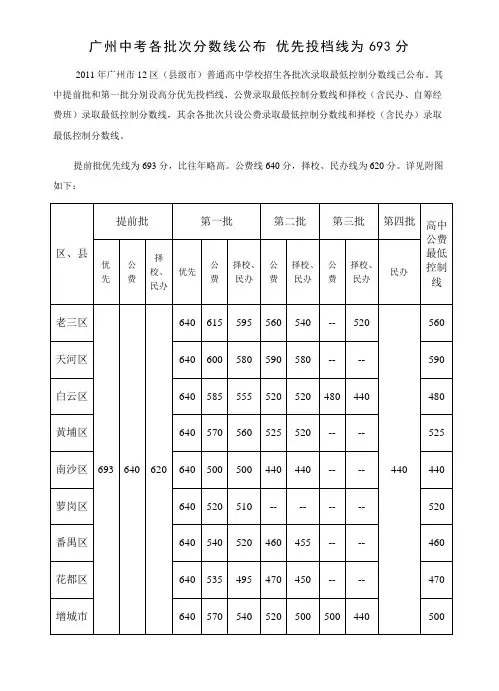 广州中考各批次分数线公布 优先投档线为 693 分

2011 年广州市 12 区（县级市）普通高中学校招生各批次录取最低控制分数线已公布。其中提前批和第一批分别设高分优先投档线、公费录取最低控制分数线和择校（含民办、自筹经费班）录取最低控制分数线，其余各批次只设公费录取最低控制分数线和择校（含民办）录取最低控制分数线。

提前批优先线为 693 分，比往年略高。公费线 640 分，择校、民办线为 620 分。详见附图如下：

| 区、县 | 提前批 优先 | 提前批 公费 | 提前批 择校、民办 | 第一批 优先 | 第一批 公费 | 第一批 择校、民办 | 第二批 公费 | 第二批 择校、民办 | 第三批 公费 | 第三批 择校、民办 | 第四批 民办 | 高中公费最低控制线 |
|---|---|---|---|---|---|---|---|---|---|---|---|---|
| 老三区 | 693 | 640 | 620 | 640 | 615 | 595 | 560 | 540 | -- | 520 | 440 | 560 |
| 天河区 | | | | 640 | 600 | 580 | 590 | 580 | -- | -- | | 590 |
| 白云区 | | | | 640 | 585 | 555 | 520 | 520 | 480 | 440 | | 480 |
| 黄埔区 | | | | 640 | 570 | 560 | 525 | 520 | -- | -- | | 525 |
| 南沙区 | | | | 640 | 500 | 500 | 440 | 440 | -- | -- | | 440 |
| 萝岗区 | | | | 640 | 520 | 510 | -- | -- | -- | -- | | 520 |
| 番禺区 | | | | 640 | 540 | 520 | 460 | 455 | -- | -- | | 460 |
| 花都区 | | | | 640 | 535 | 495 | 470 | 450 | -- | -- | | 470 |
| 增城市 | | | | 640 | 570 | 540 | 520 | 500 | 500 | 440 | | 500 |